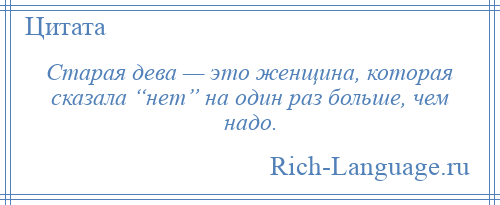 Цитата

Старая дева — это женщина, которая сказала “нет” на один раз больше, чем надо.

Rich-Language.ru